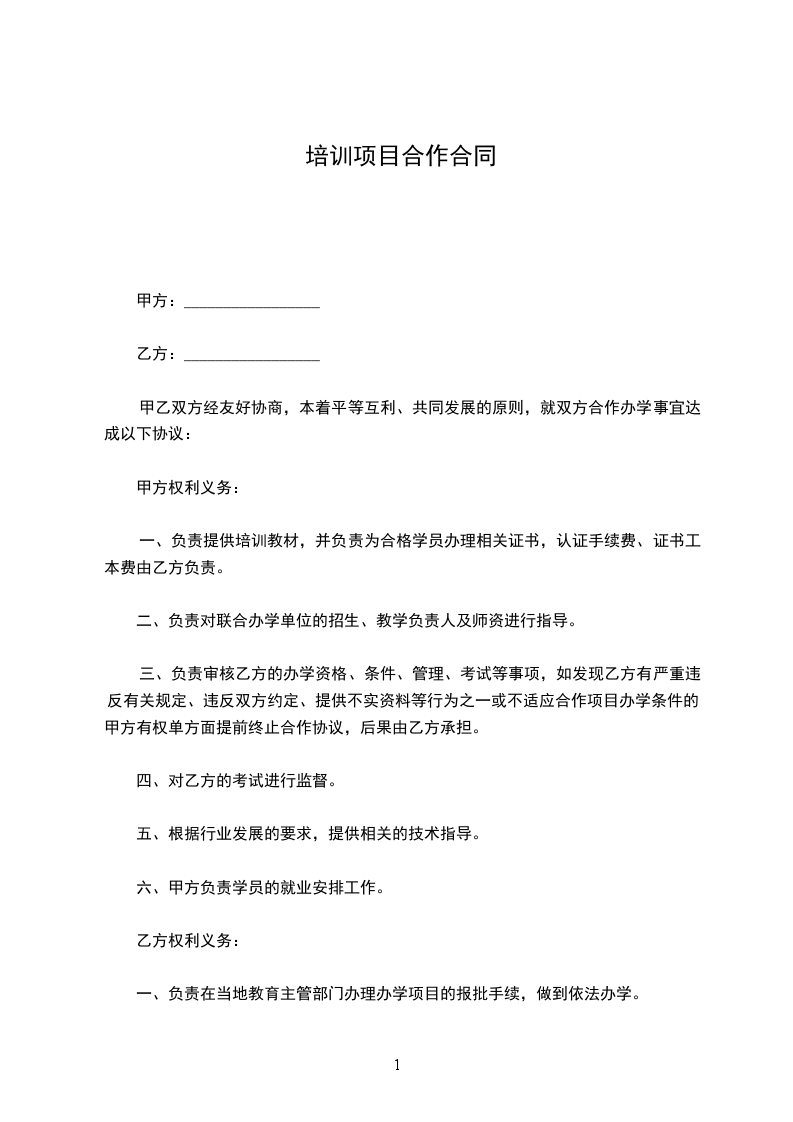 培训项目合作合同

甲方：________________

乙方：________________

甲乙双方经友好协商，本着平等互利、共同发展的原则，就双方合作办学事宜达成以下协议：

甲方权利义务：

一、负责提供培训教材，并负责为合格学员办理相关证书，认证手续费、证书工本费由乙方负责。

二、负责对联合办学单位的招生、教学负责人及师资进行指导。

三、负责审核乙方的办学资格、条件、管理、考试等事项，如发现乙方有严重违反有关规定、违反双方约定、提供不实资料等行为之一或不适应合作项目办学条件的甲方有权单方面提前终止合作协议，后果由乙方承担。

四、对乙方的考试进行监督。

五、根据行业发展的要求，提供相关的技术指导。

六、甲方负责学员的就业安排工作。

乙方权利义务：

一、负责在当地教育主管部门办理办学项目的报批手续，做到依法办学。

1